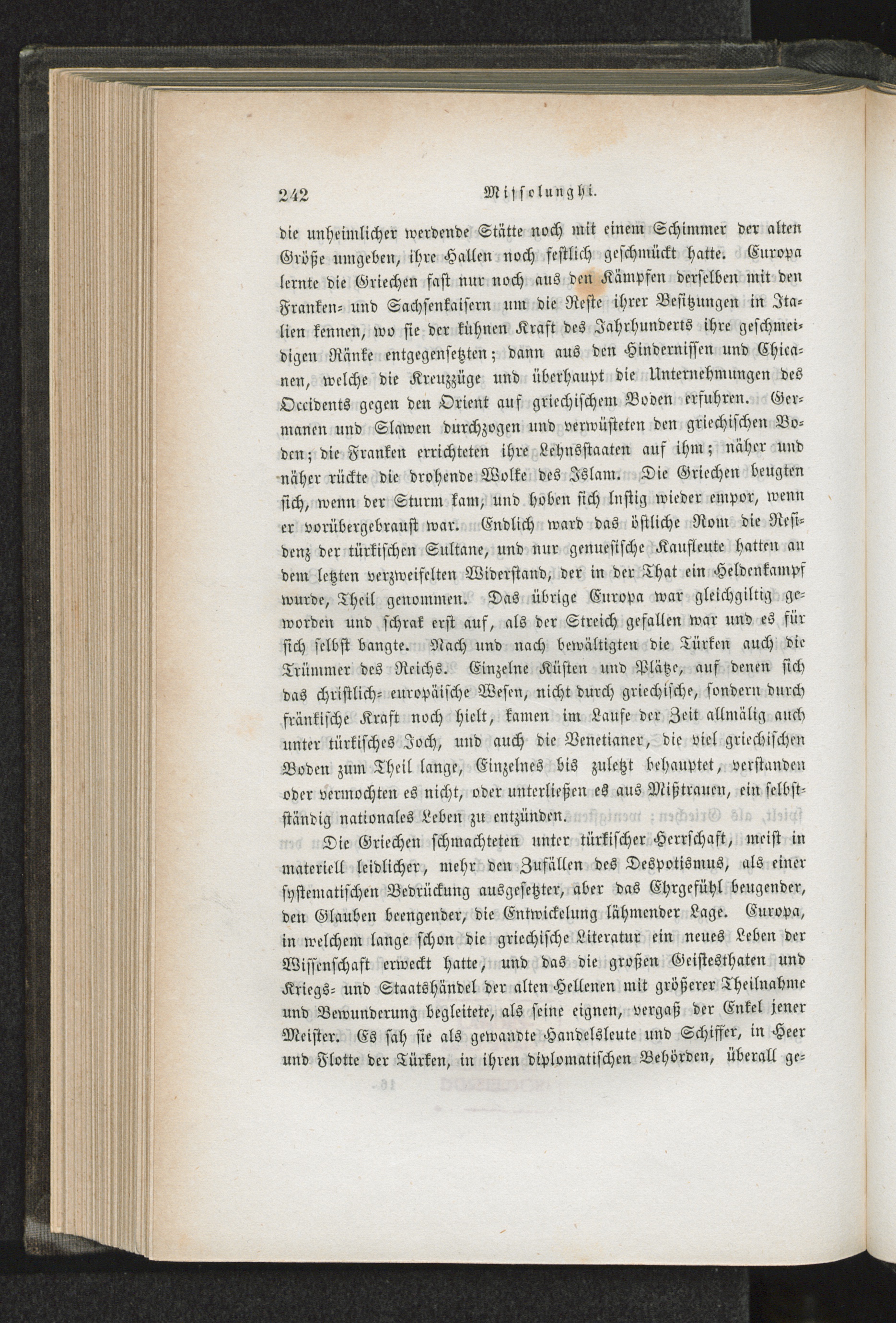 242 Missolunghi.

die unheimlicher werdende Stätte noch mit einem Schimmer der alten Größe umgeben, ihre Hallen noch festlich geschmückt hatte. Europa lernte die Griechen fast nur noch aus den Kämpfen derselben mit den Franken- und Sachsenkaisern um die Reste ihrer Besitzungen in Italien kennen, wo sie der kühnen Kraft des Jahrhunderts ihre geschmeidigen Ränke entgegensetzten; dann aus den Hindernissen und Chicanen, welche die Kreuzzüge und überhaupt die Unternehmungen des Occidents gegen den Orient auf griechischem Boden erfuhren. Germanen und Slawen durchzogen und verwüsteten den griechischen Boden; die Franken errichteten ihre Lehnsstaaten auf ihm; näher und näher rückte die drohende Wolke des Islam. Die Griechen beugten sich, wenn der Sturm kam, und hoben sich lustig wieder empor, wenn er vorübergebraust war. Endlich ward das östliche Rom die Residenz der türkischen Sultane, und nur genuesische Kaufleute hatten an dem letzten verzweifelten Widerstand, der in der That ein Heldenkampf wurde, Theil genommen. Das übrige Europa war gleichgiltig geworden und schrak erst auf, als der Streich gefallen war und es für sich selbst bangte. Nach und nach bewältigten die Türken auch die Trümmer des Reichs. Einzelne Küsten und Plätze, auf denen sich das christlich-europäische Wesen, nicht durch griechische, sondern durch fränkische Kraft noch hielt, kamen im Laufe der Zeit allmälig auch unter türkisches Joch, und auch die Venetianer, die viel griechischen Boden zum Theil lange, Einzelnes bis zuletzt behauptet, verstanden oder vermochten es nicht, oder unterließen es aus Mißtrauen, ein selbstständig nationales Leben zu entzünden.

Die Griechen schmachteten unter türkischer Herrschaft, meist in materiell leidlicher, mehr den Zufällen des Despotismus, als einer systematischen Bedrückung ausgesetzter, aber das Ehrgefühl beugender, den Glauben beengender, die Entwickelung lähmender Lage. Europa, in welchem lange schon die griechische Literatur ein neues Leben der Wissenschaft erweckt hatte, und das die großen Geistesthaten und Kriegs- und Staatshändel der alten Hellenen mit größerer Theilnahme und Bewunderung begleitete, als seine eignen, vergaß der Enkel jener Meister. Es sah sie als gewandte Handelsleute und Schiffer, in Heer und Flotte der Türken, in ihren diplomatischen Behörden, überall ge-